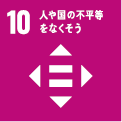 10 人や国の不平等をなくそう